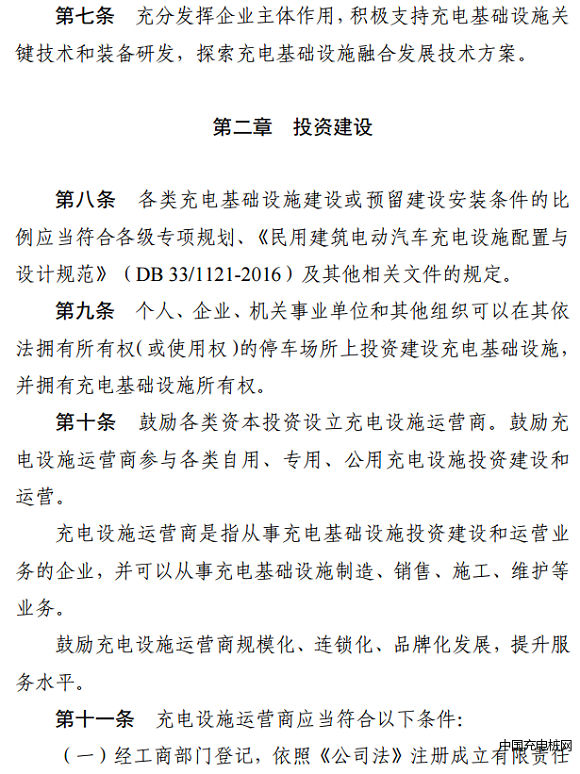 第七条　充分发挥企业主体作用，积极支持充电基础设施关键技术和装备研发，探索充电基础设施融合发展技术方案。

第二章　投资建设

第八条　各类充电基础设施建设或预留建设安装条件的比例应当符合各级专项规划、《民用建筑电动汽车充电设施配置与设计规范》（DB 33/1121-2016）及其他相关文件的规定。

第九条　个人、企业、机关事业单位和其他组织可以在其依法拥有所有权（或使用权）的停车场所上投资建设充电基础设施，并拥有充电基础设施所有权。

第十条　鼓励各类资本投资设立充电设施运营商。鼓励充电设施运营商参与各类自用、专用、公用充电设施投资建设和运营。

充电设施运营商是指从事充电基础设施投资建设和运营业务的企业，并可以从事充电基础设施制造、销售、施工、维护等业务。

鼓励充电设施运营商规模化、连锁化、品牌化发展，提升服务水平。

第十一条　充电设施运营商应当符合以下条件：

（一）经工商部门登记，依照《公司法》注册成立有限责任

中国充电桩网